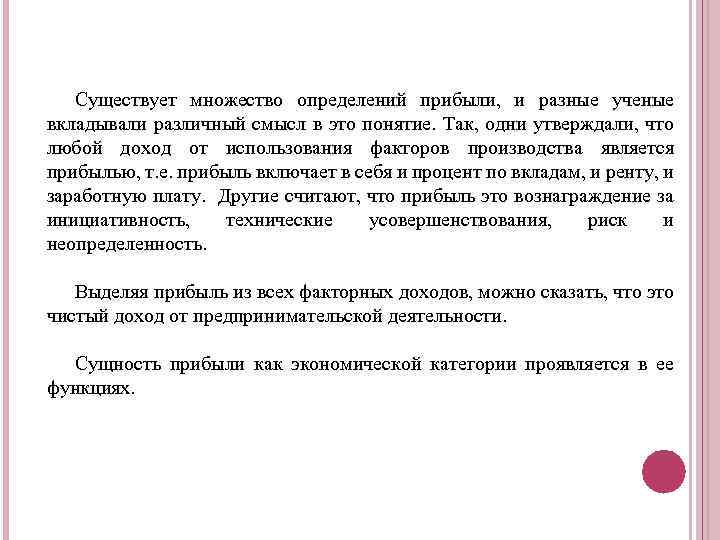 Существует множество определений прибыли, и разные ученые вкладывали различный смысл в это понятие. Так, одни утверждали, что любой доход от использования факторов производства является прибылью, т.е. прибыль включает в себя и процент по вкладам, и ренту, и заработную плату. Другие считают, что прибыль это вознаграждение за инициативность, технические усовершенствования, риск и неопределенность.

Выделяя прибыль из всех факторных доходов, можно сказать, что это чистый доход от предпринимательской деятельности.

Сущность прибыли как экономической категории проявляется в ее функциях.